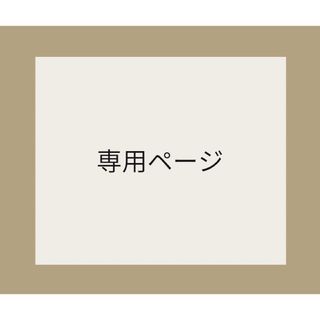 専用ページ